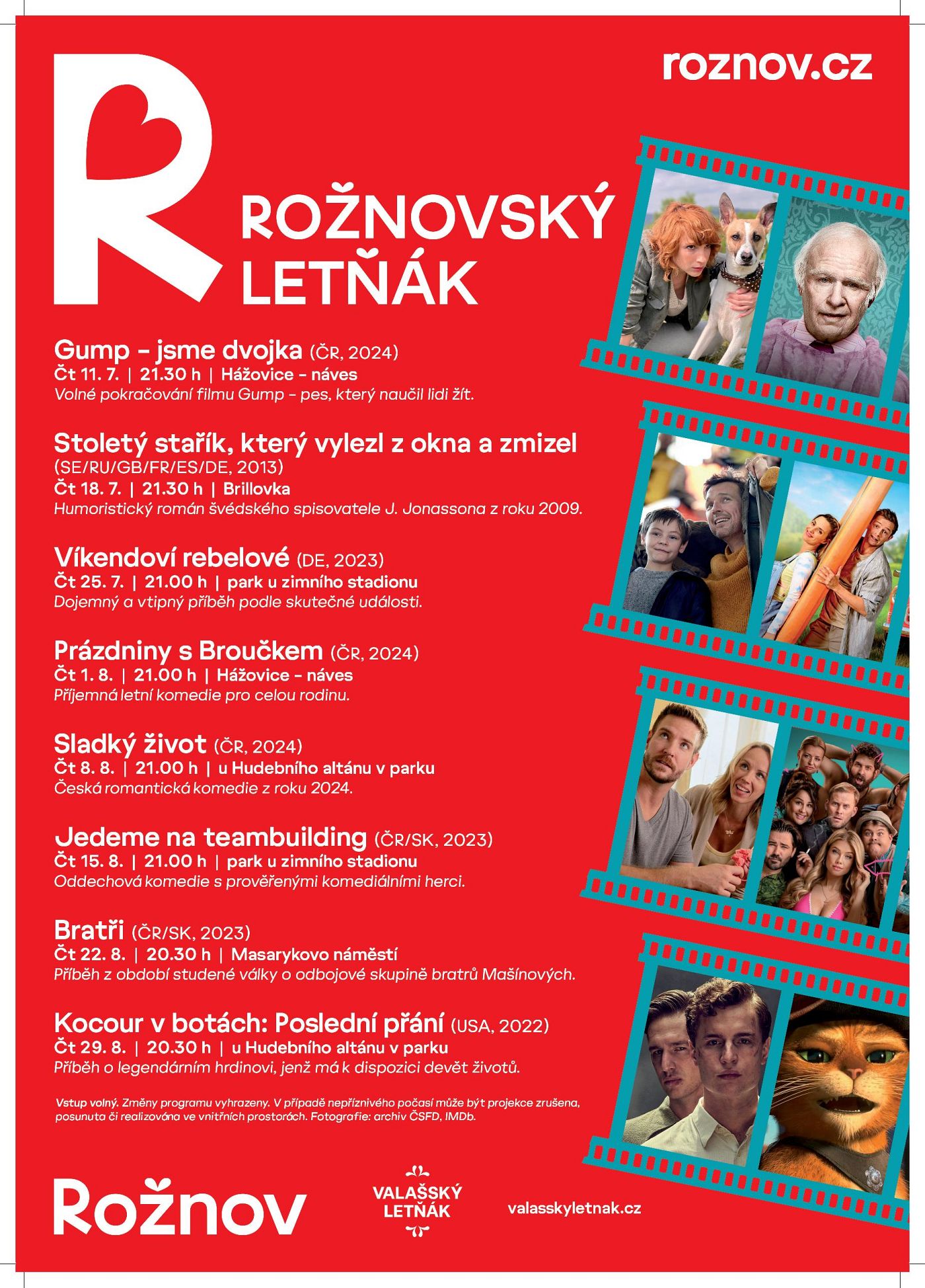 roznov.cz

R

ROŽNOVSKÝ LETŇÁK

Gump – jsme dvojka (ČR, 2024)
Čt 11. 7. | 21.30 h | Hážovice – náves
Volné pokračování filmu Gump – pes, který naučil lidi žít.

Stoletý stařík, který vylezl z okna a zmizel (SE/RU/GB/FR/ES/DE, 2013)
Čt 18. 7. | 21.30 h | Brillovka
Humoristický román švédského spisovatele J. Jonassona z roku 2009.

Víkendoví rebelové (DE, 2023)
Čt 25. 7. | 21.00 h | park u zimního stadionu
Dojemný a vtipný příběh podle skutečné události.

Prázdniny s Broučkem (ČR, 2024)
Čt 1. 8. | 21.00 h | Hážovice – náves
Příjemná letní komedie pro celou rodinu.

Sladký život (ČR, 2024)
Čt 8. 8. | 21.00 h | u Hudebního altánu v parku
Česká romantická komedie z roku 2024.

Jedeme na teambuilding (ČR/SK, 2023)
Čt 15. 8. | 21.00 h | park u zimního stadionu
Oddechová komedie s prověřenými komediálními herci.

Bratři (ČR/SK, 2023)
Čt 22. 8. | 20.30 h | Masarykovo náměstí
Příběh z období studené války o odbojové skupině bratrů Mašínových.

Kocour v botách: Poslední přání (USA, 2022)
Čt 29. 8. | 20.30 h | u Hudebního altánu v parku
Příběh o legendárním hrdinovi, jenž má k dispozici devět životů.

Vstup volný. Změny programu vyhrazeny. V případě nepříznivého počasí může být projekce zrušena, posunuta či realizována ve vnitřních prostorách. Fotografie: archiv ČSFD, IMDb.

Rožnov

VALAŠSKÝ LETŇÁK

valasskyletnak.cz